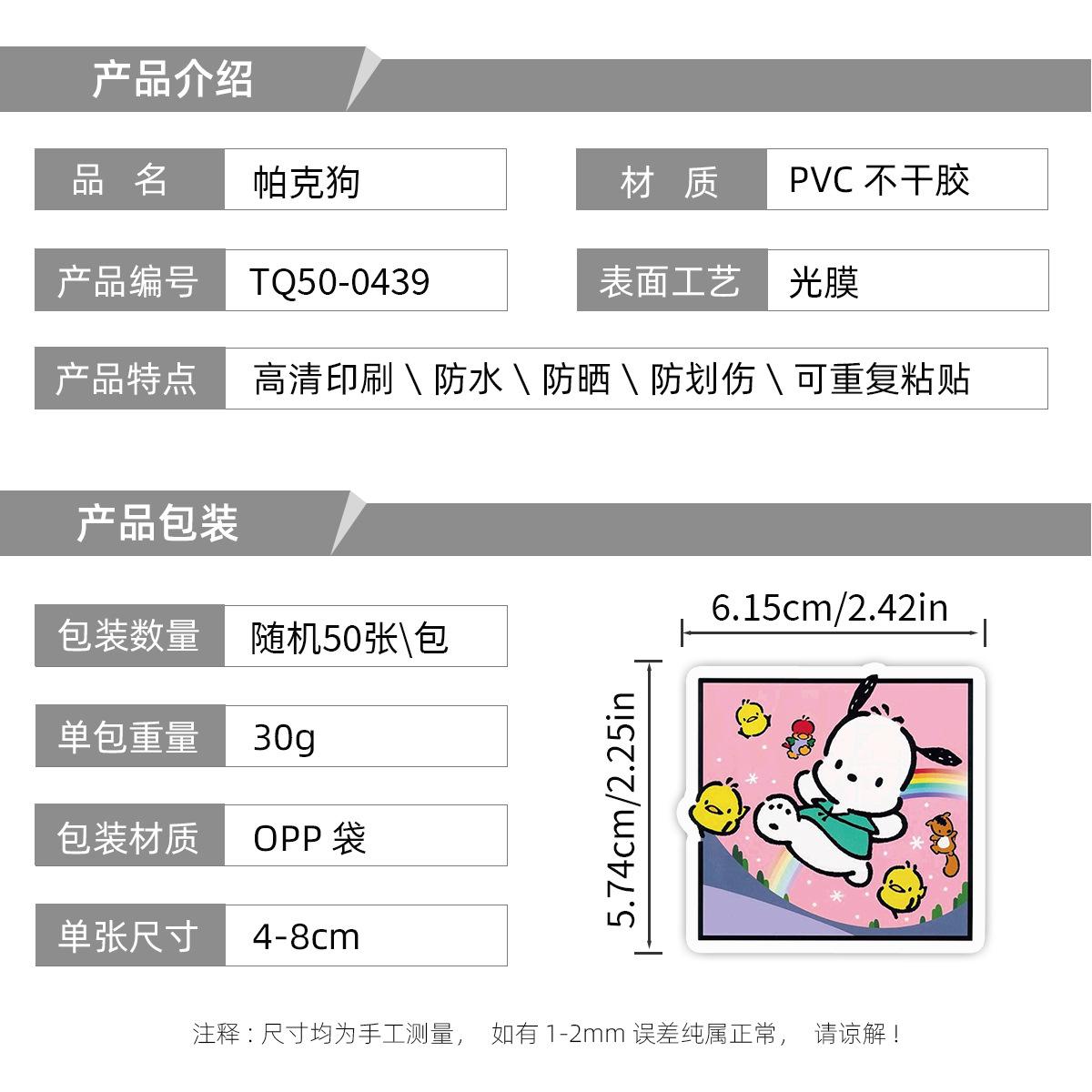 产品介绍

品 名 帕克狗

材 质 PVC不干胶

产品编号 TQ50-0439

表面工艺 光膜

产品特点 高清印刷 \ 防水 \ 防晒 \ 防划伤 \ 可重复粘贴

产品包装

包装数量 随机50张\包

单包重量 30g

包装材质 OPP袋

单张尺寸 4-8cm

6.15cm/2.42in

5.74cm/2.25in

注释：尺寸均为手工测量， 如有1-2mm误差纯属正常， 请谅解！